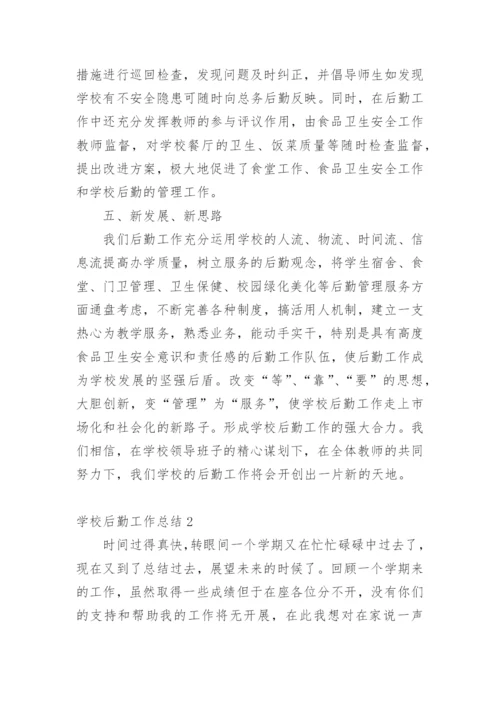 措施进行巡回检查，发现问题及时纠正，并倡导师生如发现学校有不安全隐患可随时向总务后勤反映。同时，在后勤工作中还充分发挥教师的参与评议作用，由食品卫生安全工作教师监督，对学校餐厅的卫生、饭菜质量等随时检查监督，提出改进方案，极大地促进了食堂工作、食品卫生安全工作和学校后勤的管理工作。

五、新发展、新思路

我们后勤工作充分运用学校的人流、物流、时间流、信息流提高办学质量，树立服务的后勤观念，将学生宿舍、食堂、门卫管理、卫生保健、校园绿化美化等后勤管理服务方面通盘考虑，不断完善各种制度，搞活用人机制，建立一支热心为教学服务，熟悉业务，能动手实干，特别是具有高度食品卫生安全意识和责任感的后勤工作队伍，使后勤工作成为学校发展的坚强后盾。改变“等”、“靠”、“要”的思想，大胆创新，变“管理”为“服务”，使学校后勤工作走上市场化和社会化的新路子。形成学校后勤工作的强大合力。我们相信，在学校领导班子的精心谋划下，在全体教师的共同努力下，我们学校的后勤工作将会开创出一片新的天地。

学校后勤工作总结 2

时间过得真快，转眼间一个学期又在忙忙碌碌中过去了，现在又到了总结过去，展望未来的时候了。回顾一个学期来的工作，虽然取得一些成绩但于在座各位分不开，没有你们的支持和帮助我的工作将无开展，在此我想对在家说一声